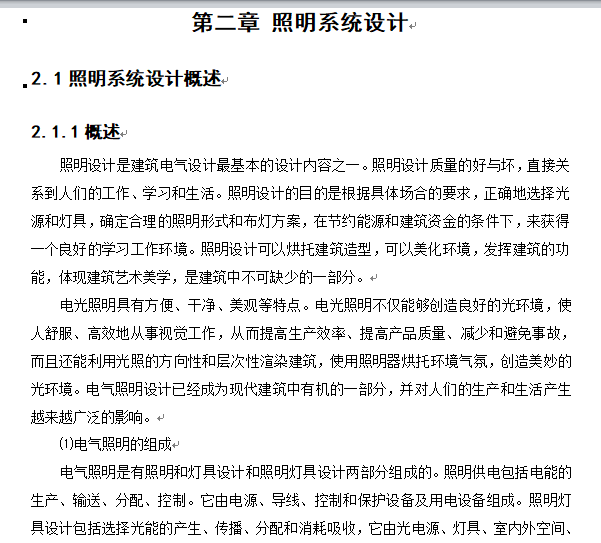 第二章 照明系统设计

2.1 照明系统设计概述

2.1.1 概述

照明设计是建筑电气设计最基本的设计内容之一。照明设计质量的好与坏，直接关系到人们的工作、学习和生活。照明设计的目的是根据具体场合的要求，正确地选择光源和灯具，确定合理的照明形式和布灯方案，在节约能源和建筑资金的条件下，来获得一个良好的学习工作环境。照明设计可以烘托建筑造型，可以美化环境，发挥建筑的功能，体现建筑艺术美学，是建筑中不可缺少的一部分。

电光照明具有方便、干净、美观等特点。电光照明不仅能够创造良好的光环境，使人舒服、高效地从事视觉工作，从而提高生产效率、提高产品质量、减少和避免事故，而且还能利用光照的方向性和层次性渲染建筑，使用照明器烘托环境气氛，创造美妙的光环境。电气照明设计已经成为现代建筑中有机的一部分，并对人们的生产和生活产生越来越广泛的影响。

⑴电气照明的组成

电气照明是有照明和灯具设计和照明灯具设计两部分组成的。照明供电包括电能的生产、输送、分配、控制。它由电源、导线、控制和保护设备及用电设备组成。照明灯具设计包括选择光能的产生、传播、分配和消耗吸收，它由光电源、灯具、室内外空间、